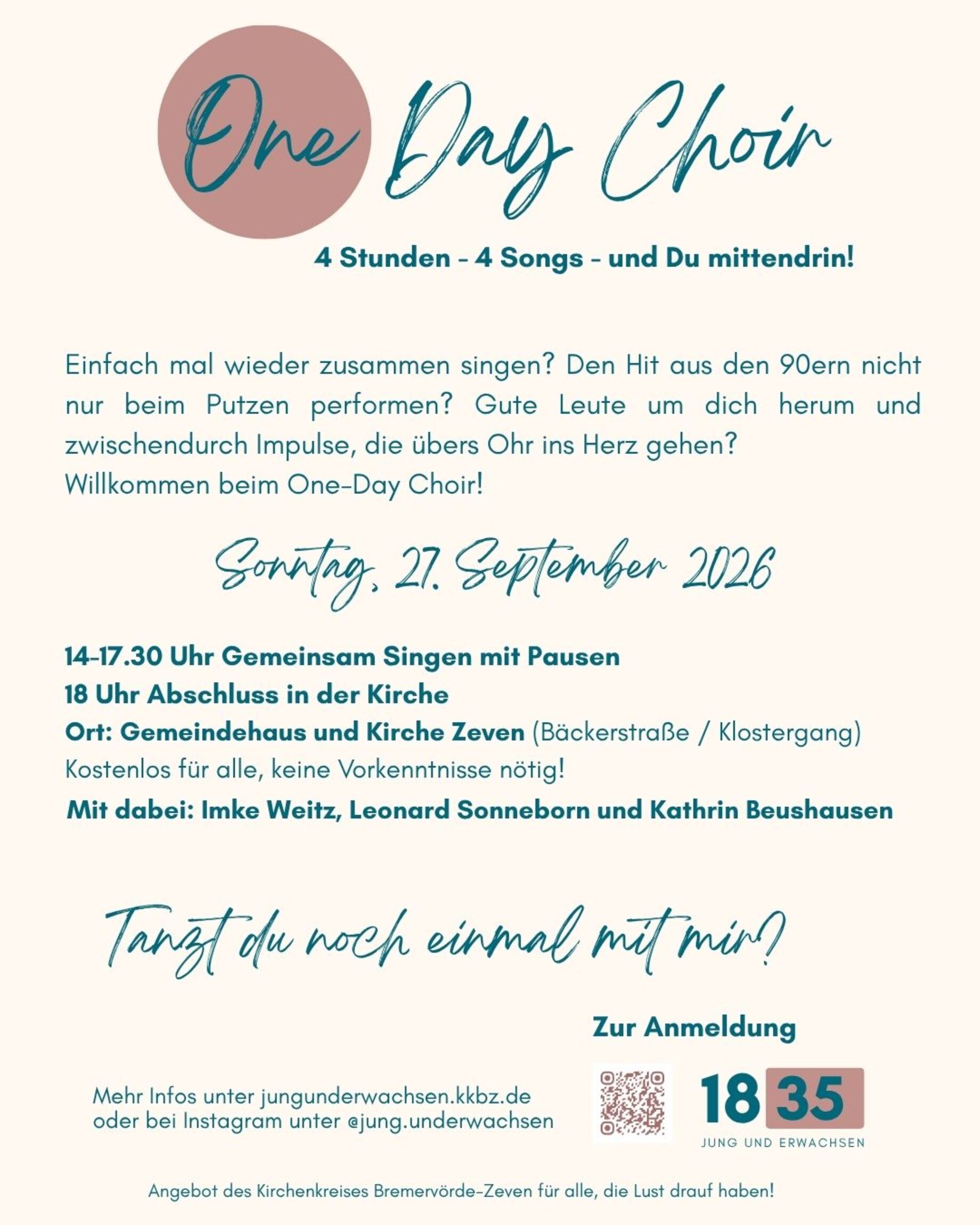 One Day Choir

4 Stunden - 4 Songs - und Du mittendrin!

Einfach mal wieder zusammen singen? Den Hit aus den 90ern nicht nur beim Putzen performen? Gute Leute um dich herum und zwischendurch Impulse, die übers Ohr ins Herz gehen?
Willkommen beim One-Day Choir!

Sonntag, 27. September 2026

14-17.30 Uhr Gemeinsam Singen mit Pausen
18 Uhr Abschluss in der Kirche
Ort: Gemeindehaus und Kirche Zeven (Bäckerstraße / Klostergang)
Kostenlos für alle, keine Vorkenntnisse nötig!
Mit dabei: Imke Weitz, Leonard Sonneborn und Kathrin Beushausen

Tanzt du noch einmal mit mir?

Zur Anmeldung

Mehr Infos unter jungunderwachsen.kkbz.de
oder bei Instagram unter @jung.underwachsen

18 35
JUNG UND ERWACHSEN

Angebot des Kirchenkreises Bremervörde-Zeven für alle, die Lust drauf haben!